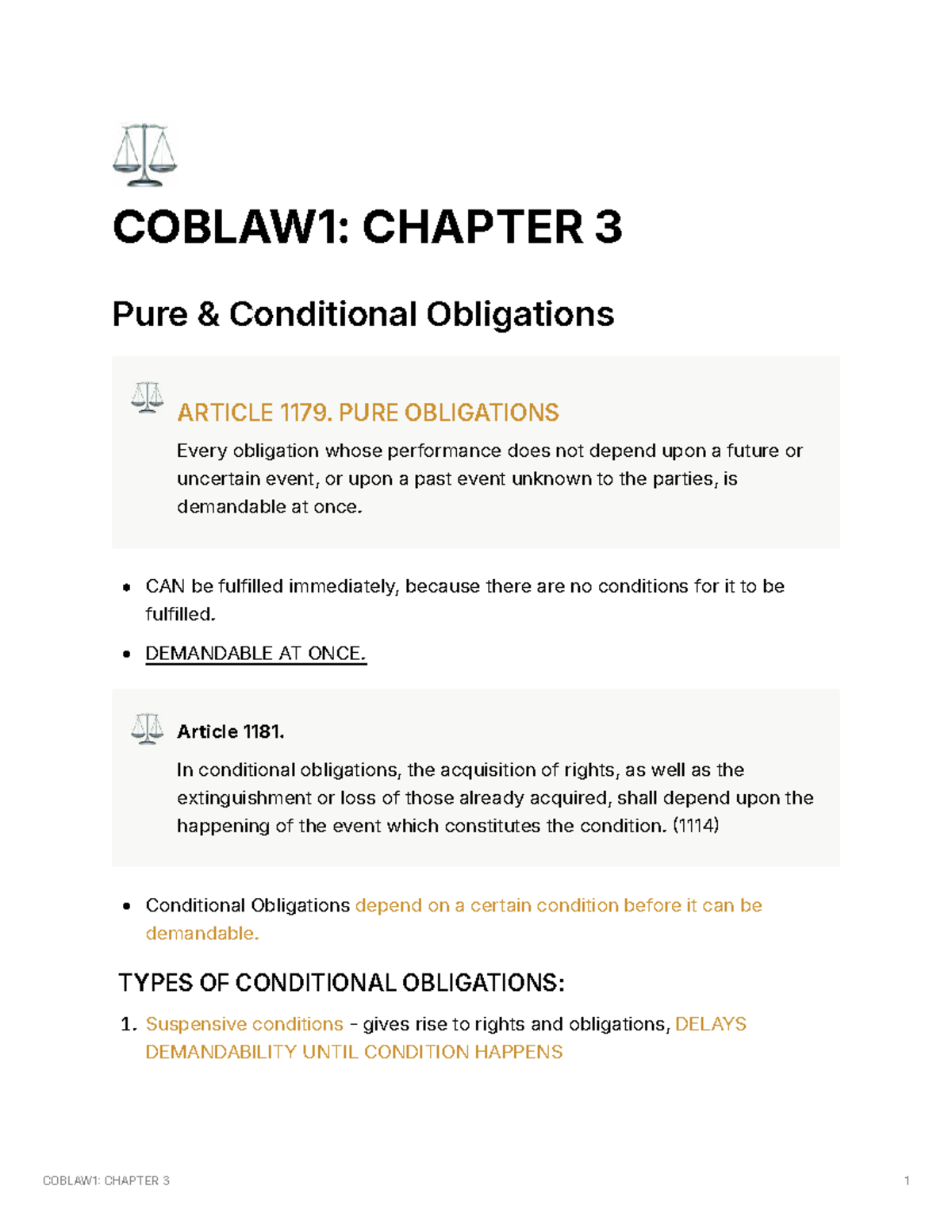 COBLAW1: CHAPTER 3

Pure & Conditional Obligations

ARTICLE 1179. PURE OBLIGATIONS

Every obligation whose performance does not depend upon a future or uncertain event, or upon a past event unknown to the parties, is demandable at once.

• CAN be fulfilled immediately, because there are no conditions for it to be fulfilled.
• DEMANDABLE AT ONCE.

Article 1181.

In conditional obligations, the acquisition of rights, as well as the extinguishment or loss of those already acquired, shall depend upon the happening of the event which constitutes the condition. (1114)

• Conditional Obligations depend on a certain condition before it can be demandable.

TYPES OF CONDITIONAL OBLIGATIONS:

1. Suspensive conditions - gives rise to rights and obligations, DELAYS DEMANDABILITY UNTIL CONDITION HAPPENS

COBLAW1: CHAPTER 3
1